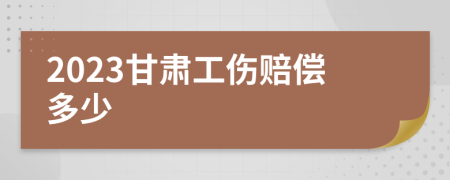 2023甘肃工伤赔偿多少